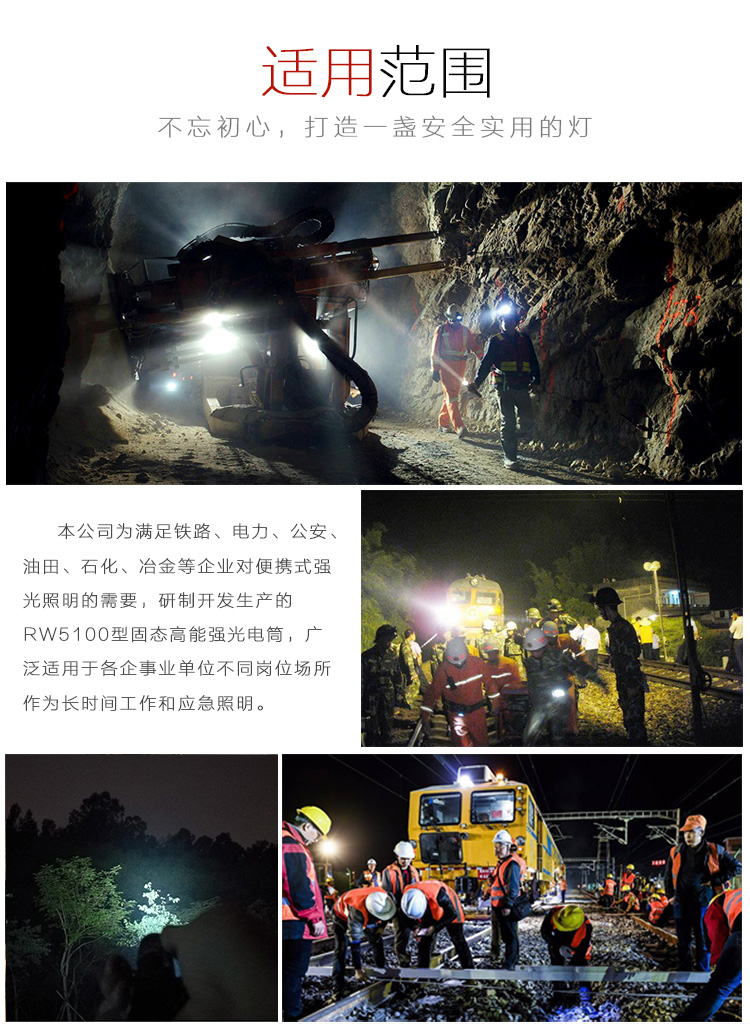 适用范围

不忘初心，打造一盏安全实用的灯

本公司为满足铁路、电力、公安、油田、石化、冶金等企业对便携式强光照明的需要，研制开发生产的RW5100型固态高能强光电筒，广泛适用于各企事业单位不同岗位场所作为长时间工作和应急照明。